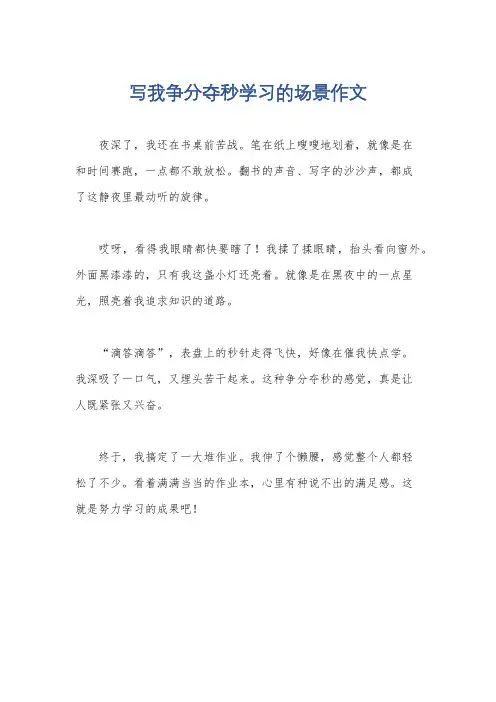 写我争分夺秒学习的场景作文

夜深了，我还在书桌前苦战。笔在纸上嗖嗖地划着，就像是在和时间赛跑，一点都不敢放松。翻书的声音、写字的沙沙声，都成了这静夜里最动听的旋律。

哎呀，看得我眼睛都快要瞎了！我揉了揉眼睛，抬头看向窗外。外面黑漆漆的，只有我这盏小灯还亮着。就像是在黑夜中的一点星光，照亮着我追求知识的道路。

“滴答滴答”，表盘上的秒针走得飞快，好像在催我快点学。我深吸了一口气，又埋头苦干起来。这种争分夺秒的感觉，真是让人既紧张又兴奋。

终于，我搞定了一大堆作业。我伸了个懒腰，感觉整个人都轻松了不少。看着满满当当的作业本，心里有种说不出的满足感。这就是努力学习的成果吧！